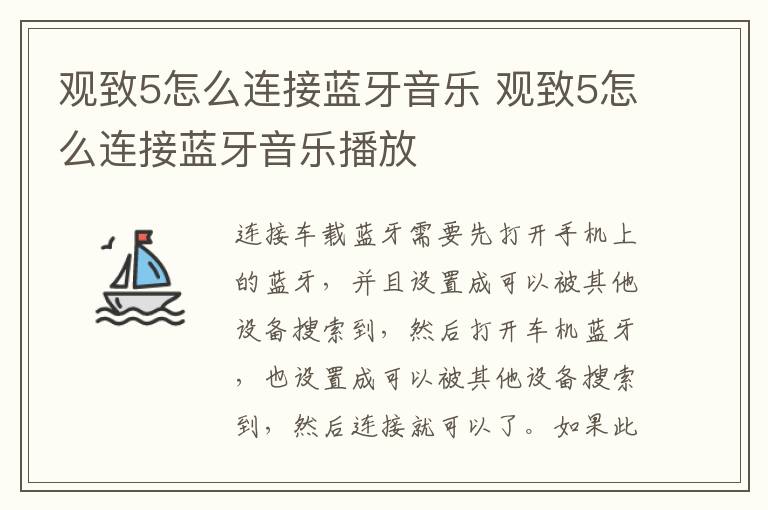 观致5怎么连接蓝牙音乐 观致5怎么连接蓝牙音乐播放

连接车载蓝牙需要先打开手机上的蓝牙，并且设置成可以被其他设备搜索到，然后打开车机蓝牙，也设置成可以被其他设备搜索到，然后连接就可以了。如果此